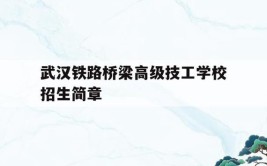 武汉铁路桥梁高级技工学校招生简章